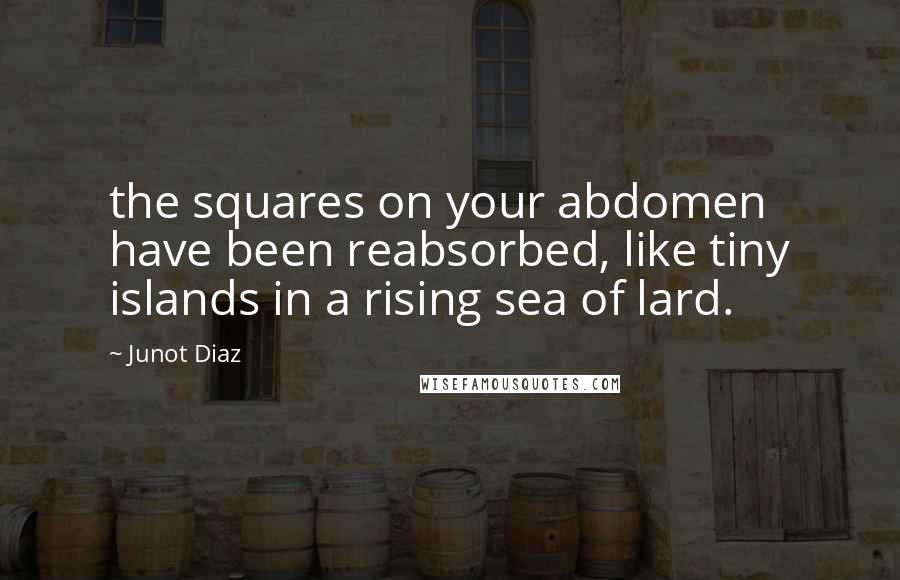 the squares on your abdomen have been reabsorbed, like tiny islands in a rising sea of lard.

~ Junot Diaz

WISEFAMOUSQUOTES.COM